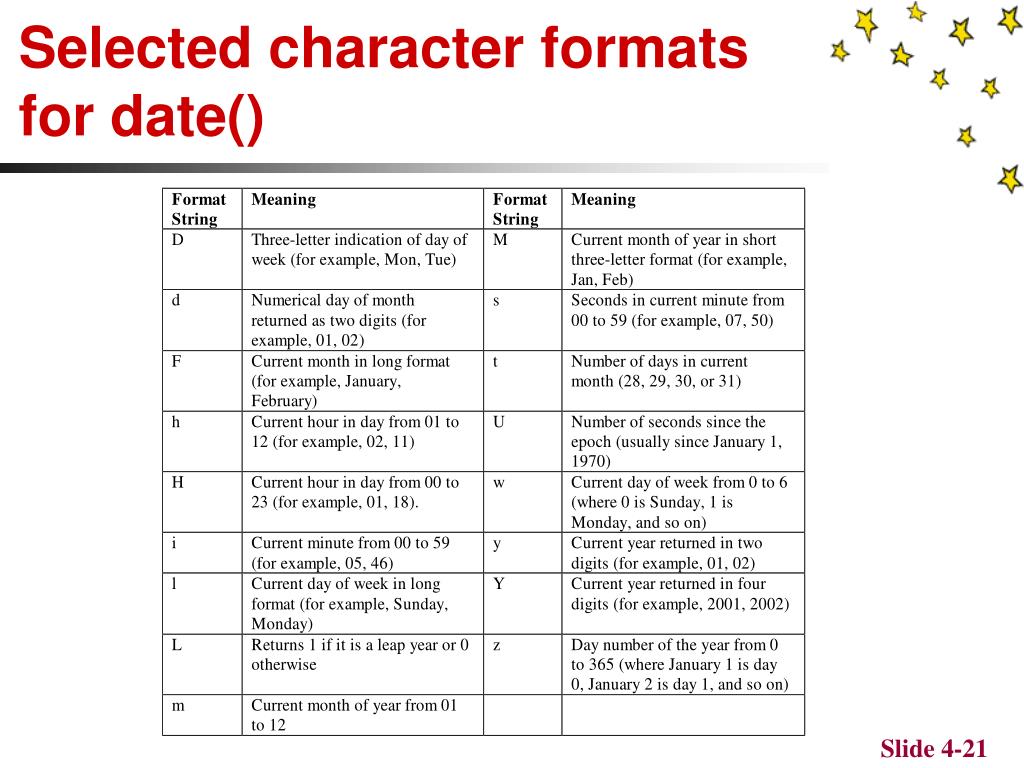 Selected character formats for date()

| Format String | Meaning | Format String | Meaning |
|---|---|---|---|
| D | Three-letter indication of day of week (for example, Mon, Tue) | M | Current month of year in short three-letter format (for example, Jan, Feb) |
| d | Numerical day of month returned as two digits (for example, 01, 02) | s | Seconds in current minute from 00 to 59 (for example, 07, 50) |
| F | Current month in long format (for example, January, February) | t | Number of days in current month (28, 29, 30, or 31) |
| h | Current hour in day from 01 to 12 (for example, 02, 11) | U | Number of seconds since the epoch (usually since January 1, 1970) |
| H | Current hour in day from 00 to 23 (for example, 01, 18). | w | Current day of week from 0 to 6 (where 0 is Sunday, 1 is Monday, and so on) |
| i | Current minute from 00 to 59 (for example, 05, 46) | y | Current year returned in two digits (for example, 01, 02) |
| l | Current day of week in long format (for example, Sunday, Monday) | Y | Current year returned in four digits (for example, 2001, 2002) |
| L | Returns 1 if it is a leap year or 0 otherwise | z | Day number of the year from 0 to 365 (where January 1 is day 0, January 2 is day 1, and so on) |
| m | Current month of year from 01 to 12 | | |

Slide 4-21